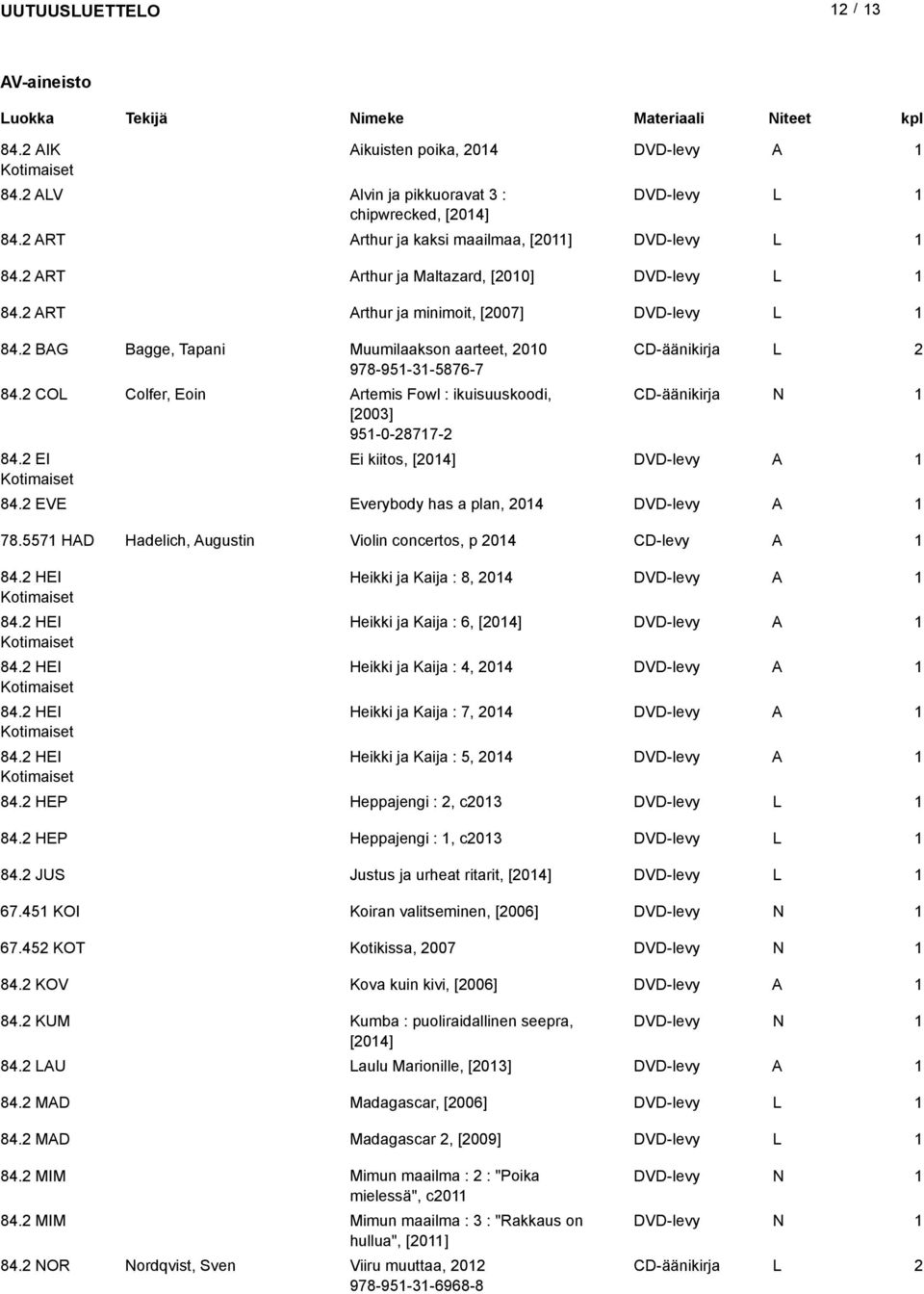 UUTUUSLUETTELO 12 / 13

AV-aineisto

| Luokka | Tekijä | Nimeke | Materiaali | Niteet | kpl |
|---|---|---|---|---|---|
| 84.2 AIK Kotimaiset | | Aikuisten poika, 2014 | DVD-levy | A | 1 |
| 84.2 ALV | | Alvin ja pikkuoravat 3 : chipwrecked, [2014] | DVD-levy | L | 1 |
| 84.2 ART | | Arthur ja kaksi maailmaa, [2011] | DVD-levy | L | 1 |
| 84.2 ART | | Arthur ja Maltazard, [2010] | DVD-levy | L | 1 |
| 84.2 ART | | Arthur ja minimoit, [2007] | DVD-levy | L | 1 |
| 84.2 BAG | Bagge, Tapani | Muumilaakson aarteet, 2010 978-951-31-5876-7 | CD-äänikirja | L | 2 |
| 84.2 COL | Colfer, Eoin | Artemis Fowl : ikuisuuskoodi, [2003] 951-0-28717-2 | CD-äänikirja | N | 1 |
| 84.2 EI Kotimaiset | | Ei kiitos, [2014] | DVD-levy | A | 1 |
| 84.2 EVE | | Everybody has a plan, 2014 | DVD-levy | A | 1 |
| 78.5571 HAD | Hadelich, Augustin | Violin concertos, p 2014 | CD-levy | A | 1 |
| 84.2 HEI Kotimaiset | | Heikki ja Kaija : 8, 2014 | DVD-levy | A | 1 |
| 84.2 HEI Kotimaiset | | Heikki ja Kaija : 6, [2014] | DVD-levy | A | 1 |
| 84.2 HEI Kotimaiset | | Heikki ja Kaija : 4, 2014 | DVD-levy | A | 1 |
| 84.2 HEI Kotimaiset | | Heikki ja Kaija : 7, 2014 | DVD-levy | A | 1 |
| 84.2 HEI Kotimaiset | | Heikki ja Kaija : 5, 2014 | DVD-levy | A | 1 |
| 84.2 HEP | | Heppajengi : 2, c2013 | DVD-levy | L | 1 |
| 84.2 HEP | | Heppajengi : 1, c2013 | DVD-levy | L | 1 |
| 84.2 JUS | | Justus ja urheat ritarit, [2014] | DVD-levy | L | 1 |
| 67.451 KOI | | Koiran valitseminen, [2006] | DVD-levy | N | 1 |
| 67.452 KOT | | Kotikissa, 2007 | DVD-levy | N | 1 |
| 84.2 KOV | | Kova kuin kivi, [2006] | DVD-levy | A | 1 |
| 84.2 KUM | | Kumba : puoliraidallinen seepra, [2014] | DVD-levy | N | 1 |
| 84.2 LAU | | Laulu Marionille, [2013] | DVD-levy | A | 1 |
| 84.2 MAD | | Madagascar, [2006] | DVD-levy | L | 1 |
| 84.2 MAD | | Madagascar 2, [2009] | DVD-levy | L | 1 |
| 84.2 MIM | | Mimun maailma : 2 : "Poika mielessä", c2011 | DVD-levy | N | 1 |
| 84.2 MIM | | Mimun maailma : 3 : "Rakkaus on hullua", [2011] | DVD-levy | N | 1 |
| 84.2 NOR | Nordqvist, Sven | Viiru muuttaa, 2012 978-951-31-6968-8 | CD-äänikirja | L | 2 |